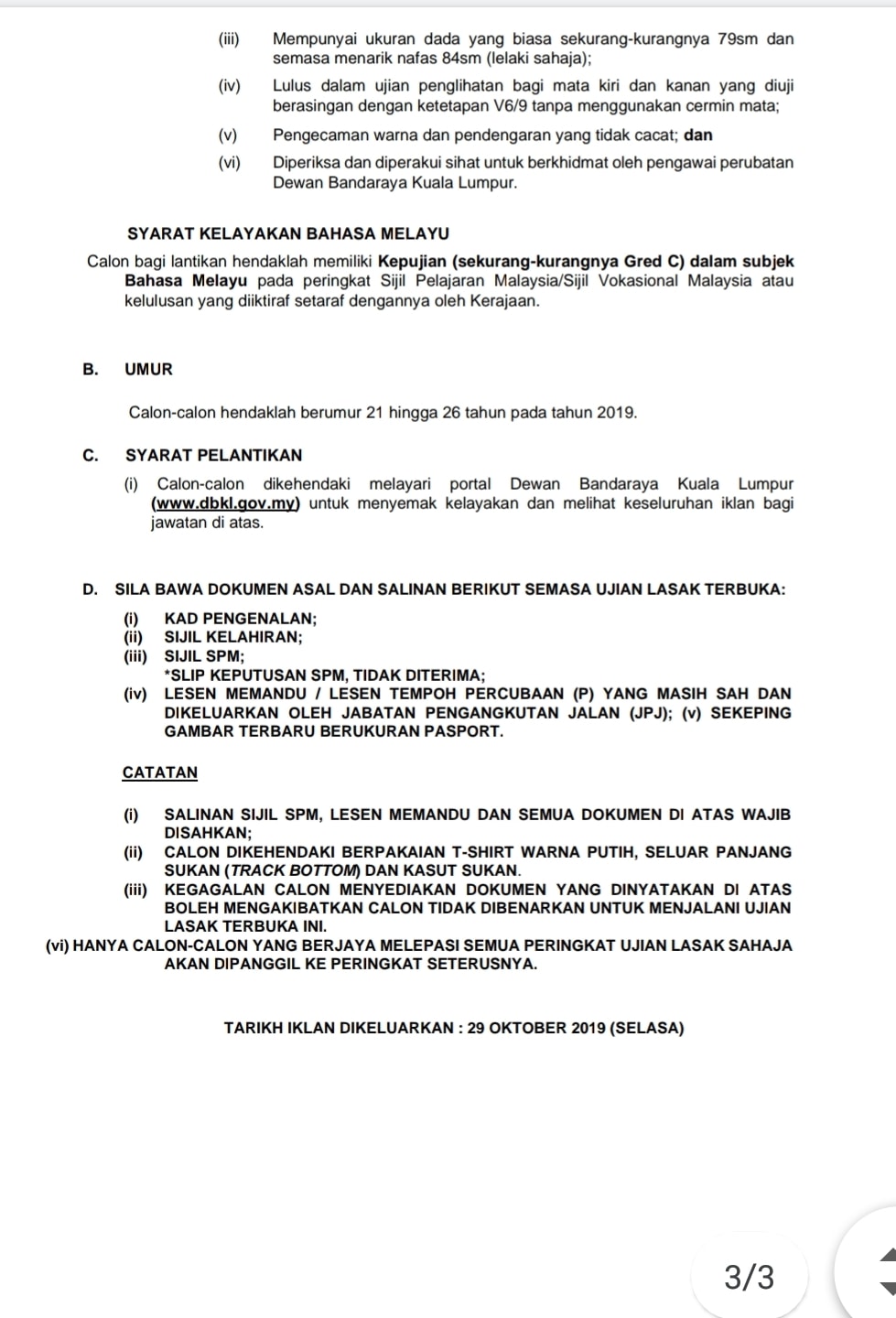 (iii) Mempunyai ukuran dada yang biasa sekurang-kurangnya 79sm dan semasa menarik nafas 84sm (lelaki sahaja);

(iv) Lulus dalam ujian penglihatan bagi mata kiri dan kanan yang diuji berasingan dengan ketetapan V6/9 tanpa menggunakan cermin mata;

(v) Pengecaman warna dan pendengaran yang tidak cacat; dan

(vi) Diperiksa dan diperakui sihat untuk berkhidmat oleh pengawai perubatan Dewan Bandaraya Kuala Lumpur.

SYARAT KELAYAKAN BAHASA MELAYU

Calon bagi lantikan hendaklah memiliki Kepujian (sekurang-kurangnya Gred C) dalam subjek Bahasa Melayu pada peringkat Sijil Pelajaran Malaysia/Sijil Vokasional Malaysia atau kelulusan yang diiktiraf setaraf dengannya oleh Kerajaan.

B. UMUR

Calon-calon hendaklah berumur 21 hingga 26 tahun pada tahun 2019.

C. SYARAT PELANTIKAN

(i) Calon-calon dikehendaki melayari portal Dewan Bandaraya Kuala Lumpur (www.dbkl.gov.my) untuk menyemak kelayakan dan melihat keseluruhan iklan bagi jawatan di atas.

D. SILA BAWA DOKUMEN ASAL DAN SALINAN BERIKUT SEMASA UJIAN LASAK TERBUKA:

(i) KAD PENGENALAN;
(ii) SIJIL KELAHIRAN;
(iii) SIJIL SPM;
*SLIP KEPUTUSAN SPM, TIDAK DITERIMA;
(iv) LESEN MEMANDU / LESEN TEMPOH PERCUBAAN (P) YANG MASIH SAH DAN DIKELUARKAN OLEH JABATAN PENGANGKUTAN JALAN (JPJ); (v) SEKEPING GAMBAR TERBARU BERUKURAN PASPORT.

CATATAN

(i) SALINAN SIJIL SPM, LESEN MEMANDU DAN SEMUA DOKUMEN DI ATAS WAJIB DISAHKAN;
(ii) CALON DIKEHENDAKI BERPAKAIAN T-SHIRT WARNA PUTIH, SELUAR PANJANG SUKAN (TRACK BOTTOM) DAN KASUT SUKAN.
(iii) KEGAGALAN CALON MENYEDIAKAN DOKUMEN YANG DINYATAKAN DI ATAS BOLEH MENGAKIBATKAN CALON TIDAK DIBENARKAN UNTUK MENJALANI UJIAN LASAK TERBUKA INI.
(vi) HANYA CALON-CALON YANG BERJAYA MELEPASI SEMUA PERINGKAT UJIAN LASAK SAHAJA AKAN DIPANGGIL KE PERINGKAT SETERUSNYA.

TARIKH IKLAN DIKELUARKAN : 29 OKTOBER 2019 (SELASA)

3/3